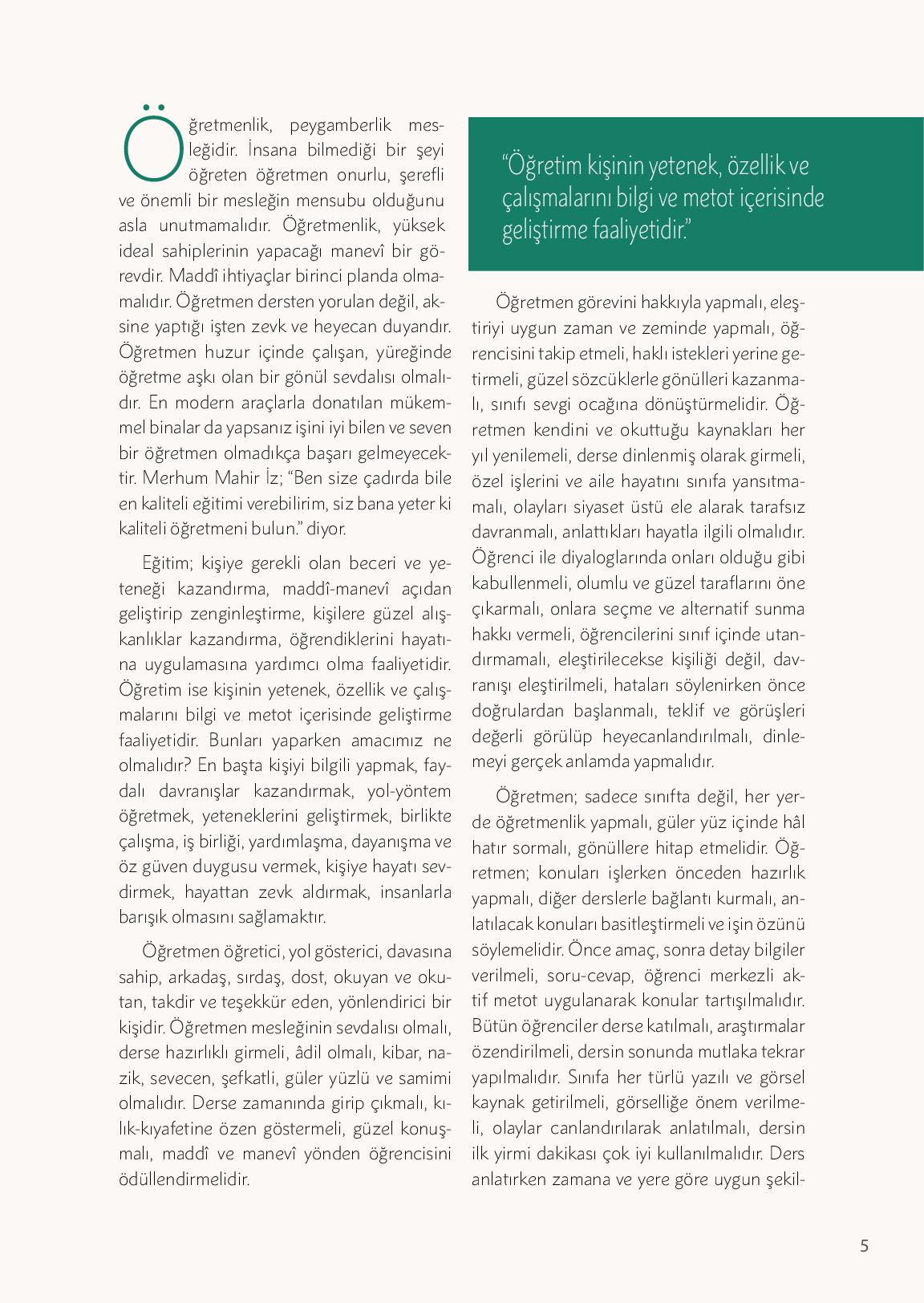 Öğretmenlik, peygamberlik mesleğidir. İnsana bilmediği bir şeyi öğreten öğretmen onurlu, şerefli ve önemli bir mesleğin mensubu olduğunu asla unutmamalıdır. Öğretmenlik, yüksek ideal sahiplerinin yapacağı manevî bir görevdir. Maddî ihtiyaçlar birinci planda olmamalıdır. Öğretmen dersten yorulan değil, aksine yaptığı işten zevk ve heyecan duyandır. Öğretmen huzur içinde çalışan, yüreğinde öğretme aşkı olan bir gönül sevdalısı olmalıdır. En modern araçlarla donatılan mükemmel binalar da yapsanız işini iyi bilen ve seven bir öğretmen olmadıkça başarı gelmeyecektir. Merhum Mahir İz; "Ben size çadırda bile en kaliteli eğitimi verebilirim, siz bana yeter ki kaliteli öğretmeni bulun." diyor.

Eğitim; kişiye gerekli olan beceri ve yeteneği kazandırma, maddî-manevî açıdan geliştirip zenginleştirme, kişilere güzel alışkanlıklar kazandırma, öğrendiklerini hayatına uygulamasına yardımcı olma faaliyetidir. Öğretim ise kişinin yetenek, özellik ve çalışmalarını bilgi ve metot içerisinde geliştirme faaliyetidir. Bunları yaparken amacımız ne olmalıdır? En başta kişiyi bilgili yapmak, faydalı davranışlar kazandırmak, yol-yöntem öğretmek, yeteneklerini geliştirmek, birlikte çalışma, iş birliği, yardımlaşma, dayanışma ve öz güven duygusu vermek, kişiye hayatı sevdirmek, hayattan zevk aldırmak, insanlarla barışık olmasını sağlamaktır.

Öğretmen öğretici, yol gösterici, davasına sahip, arkadaş, sırdaş, dost, okuyan ve okutan, takdir ve teşekkür eden, yönlendirici bir kişidir. Öğretmen mesleğinin sevdalısı olmalı, derse hazırlıklı girmeli, âdil olmalı, kibar, nazik, sevecen, şefkatli, güler yüzlü ve samimi olmalıdır. Derse zamanında girip çıkmalı, kılık-kıyafetine özen göstermeli, güzel konuşmalı, maddî ve manevî yönden öğrencisini ödüllendirmelidir.

"Öğretim kişinin yetenek, özellik ve çalışmalarını bilgi ve metot içerisinde geliştirme faaliyetidir."

Öğretmen görevini hakkıyla yapmalı, eleştiriyi uygun zaman ve zeminde yapmalı, öğrencisini takip etmeli, haklı istekleri yerine getirmeli, güzel sözcüklerle gönülleri kazanmalı, sınıfı sevgi ocağına dönüştürmelidir. Öğretmen kendini ve okuttuğu kaynakları her yıl yenilemeli, derse dinlenmiş olarak girmeli, özel işlerini ve aile hayatını sınıfa yansıtmamalı, olayları siyaset üstü ele alarak tarafsız davranmalı, anlattıkları hayatla ilgili olmalıdır. Öğrenci ile diyaloglarında onları olduğu gibi kabullenmeli, olumlu ve güzel taraflarını öne çıkarmalı, onlara seçme ve alternatif sunma hakkı vermeli, öğrencilerini sınıf içinde utandırmamalı, eleştirilecekse kişiliği değil, davranışı eleştirilmeli, hataları söylenirken önce doğrulardan başlanmalı, teklif ve görüşleri değerli görülüp heyecanlandırılmalı, dinlemeyi gerçek anlamda yapmalıdır.

Öğretmen; sadece sınıfta değil, her yerde öğretmenlik yapmalı, güler yüz içinde hâl hatır sormalı, gönüllere hitap etmelidir. Öğretmen; konuları işlerken önceden hazırlık yapmalı, diğer derslerle bağlantı kurmalı, anlatılacak konuları basitleştirmeli ve işin özünü söylemelidir. Önce amaç, sonra detay bilgiler verilmeli, soru-cevap, öğrenci merkezli aktif metot uygulanarak konular tartışılmalıdır. Bütün öğrenciler derse katılmalı, araştırmalar özendirilmeli, dersin sonunda mutlaka tekrar yapılmalıdır. Sınıfa her türlü yazılı ve görsel kaynak getirilmeli, görselliğe önem verilmeli, olaylar canlandırılarak anlatılmalı, dersin ilk yirmi dakikası çok iyi kullanılmalıdır. Ders anlatırken zamana ve yere göre uygun şekil-

5